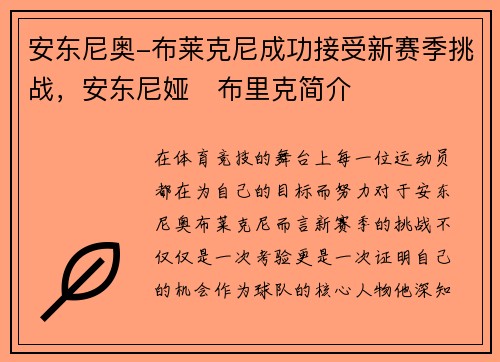 安东尼奥-布莱克尼成功接受新赛季挑战，安东尼娅　布里克简介

在体育竞技的舞台上每一位运动员都在为自己的目标而努力对于安东尼奥布莱克尼而言新赛季的挑战不仅仅是一次考验更是一次证明自己的机会作为球队的核心人物他深知